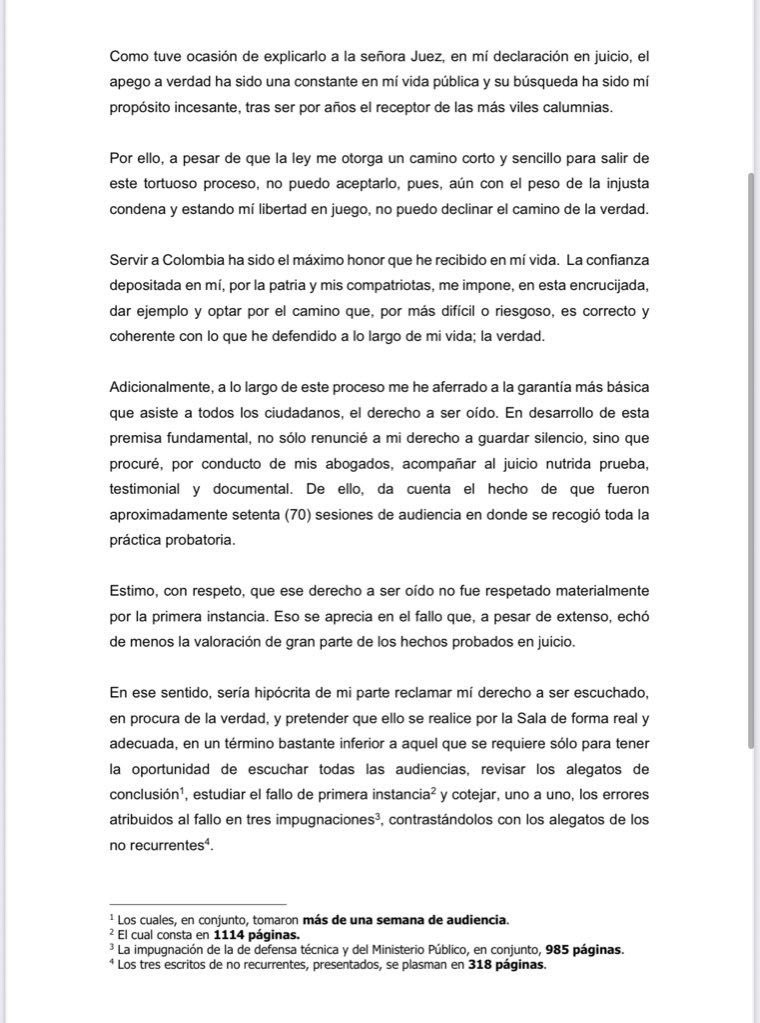 Como tuve ocasión de explicarlo a la señora Juez, en mí declaración en juicio, el apego a verdad ha sido una constante en mí vida pública y su búsqueda ha sido mí propósito incesante, tras ser por años el receptor de las más viles calumnias.

Por ello, a pesar de que la ley me otorga un camino corto y sencillo para salir de este tortuoso proceso, no puedo aceptarlo, pues, aún con el peso de la injusta condena y estando mí libertad en juego, no puedo declinar el camino de la verdad.

Servir a Colombia ha sido el máximo honor que he recibido en mí vida. La confianza depositada en mí, por la patria y mis compatriotas, me impone, en esta encrucijada, dar ejemplo y optar por el camino que, por más difícil o riesgoso, es correcto y coherente con lo que he defendido a lo largo de mi vida; la verdad.

Adicionalmente, a lo largo de este proceso me he aferrado a la garantía más básica que asiste a todos los ciudadanos, el derecho a ser oído. En desarrollo de esta premisa fundamental, no sólo renuncié a mi derecho a guardar silencio, sino que procuré, por conducto de mis abogados, acompañar al juicio nutrida prueba, testimonial y documental. De ello, da cuenta el hecho de que fueron aproximadamente setenta (70) sesiones de audiencia en donde se recogió toda la práctica probatoria.

Estimo, con respeto, que ese derecho a ser oído no fue respetado materialmente por la primera instancia. Eso se aprecia en el fallo que, a pesar de extenso, echó de menos la valoración de gran parte de los hechos probados en juicio.

En ese sentido, sería hipócrita de mi parte reclamar mí derecho a ser escuchado, en procura de la verdad, y pretender que ello se realice por la Sala de forma real y adecuada, en un término bastante inferior a aquel que se requiere sólo para tener la oportunidad de escuchar todas las audiencias, revisar los alegatos de conclusión$^1$, estudiar el fallo de primera instancia$^2$ y cotejar, uno a uno, los errores atribuidos al fallo en tres impugnaciones$^3$, contrastándolos con los alegatos de los no recurrentes$^4$.

$^1$ Los cuales, en conjunto, tomaron **más de una semana de audiencia**.
$^2$ El cual consta en **1114 páginas.**
$^3$ La impugnación de la de defensa técnica y del Ministerio Público, en conjunto, **985 páginas**.
$^4$ Los tres escritos de no recurrentes, presentados, se plasman en **318 páginas**.